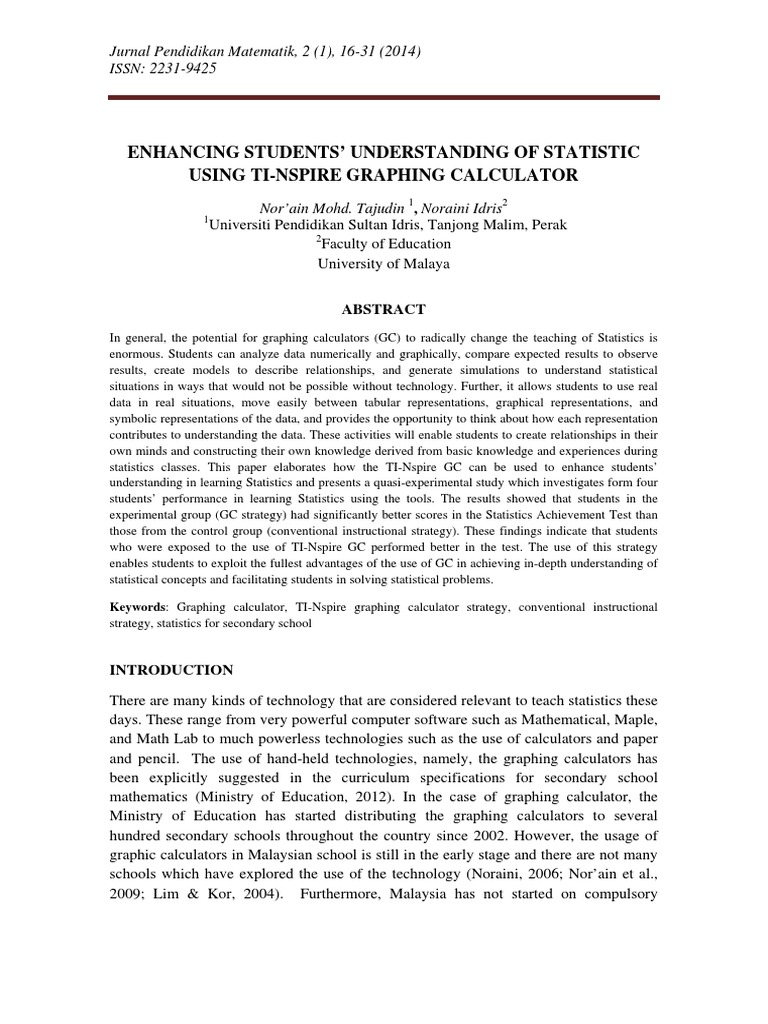 Jurnal Pendidikan Matematik, 2 (1), 16-31 (2014)
ISSN: 2231-9425

ENHANCING STUDENTS' UNDERSTANDING OF STATISTIC USING TI-NSPIRE GRAPHING CALCULATOR

Nor'ain Mohd. Tajudin $^1$, Noraini Idris$^2$
$^1$Universiti Pendidikan Sultan Idris, Tanjong Malim, Perak
$^2$Faculty of Education
University of Malaya

ABSTRACT

In general, the potential for graphing calculators (GC) to radically change the teaching of Statistics is enormous. Students can analyze data numerically and graphically, compare expected results to observe results, create models to describe relationships, and generate simulations to understand statistical situations in ways that would not be possible without technology. Further, it allows students to use real data in real situations, move easily between tabular representations, graphical representations, and symbolic representations of the data, and provides the opportunity to think about how each representation contributes to understanding the data. These activities will enable students to create relationships in their own minds and constructing their own knowledge derived from basic knowledge and experiences during statistics classes. This paper elaborates how the TI-Nspire GC can be used to enhance students' understanding in learning Statistics and presents a quasi-experimental study which investigates form four students' performance in learning Statistics using the tools. The results showed that students in the experimental group (GC strategy) had significantly better scores in the Statistics Achievement Test than those from the control group (conventional instructional strategy). These findings indicate that students who were exposed to the use of TI-Nspire GC performed better in the test. The use of this strategy enables students to exploit the fullest advantages of the use of GC in achieving in-depth understanding of statistical concepts and facilitating students in solving statistical problems.

Keywords: Graphing calculator, TI-Nspire graphing calculator strategy, conventional instructional strategy, statistics for secondary school

INTRODUCTION

There are many kinds of technology that are considered relevant to teach statistics these days. These range from very powerful computer software such as Mathematical, Maple, and Math Lab to much powerless technologies such as the use of calculators and paper and pencil. The use of hand-held technologies, namely, the graphing calculators has been explicitly suggested in the curriculum specifications for secondary school mathematics (Ministry of Education, 2012). In the case of graphing calculator, the Ministry of Education has started distributing the graphing calculators to several hundred secondary schools throughout the country since 2002. However, the usage of graphic calculators in Malaysian school is still in the early stage and there are not many schools which have explored the use of the technology (Noraini, 2006; Nor'ain et al., 2009; Lim & Kor, 2004). Furthermore, Malaysia has not started on compulsory